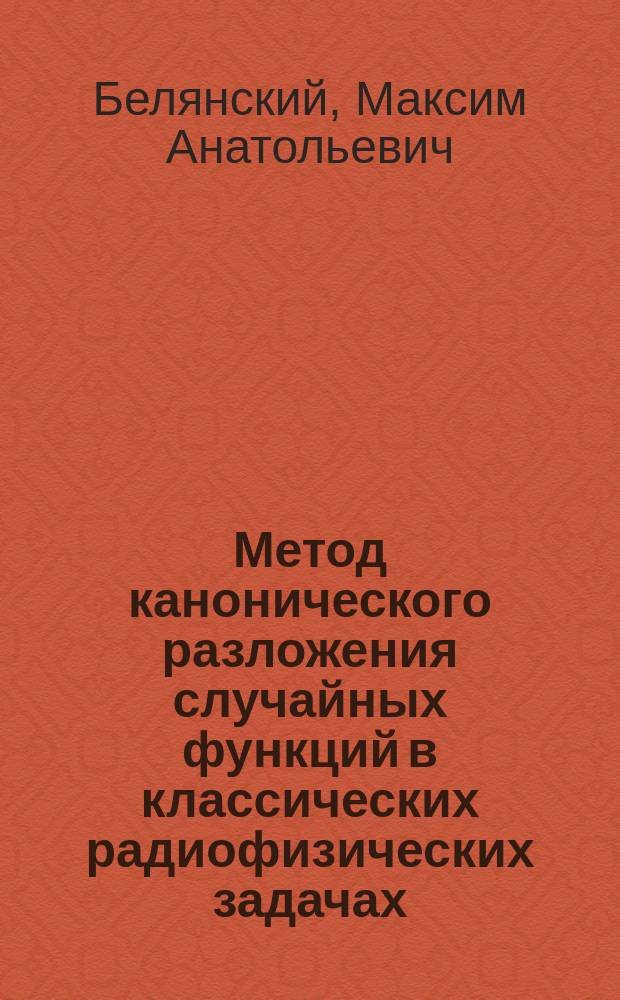 Белянский, Максим Анатольевич

Метод канонического разложения случайных функций в классических радиофизических задачах